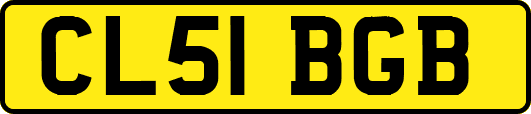 CL51 BGB